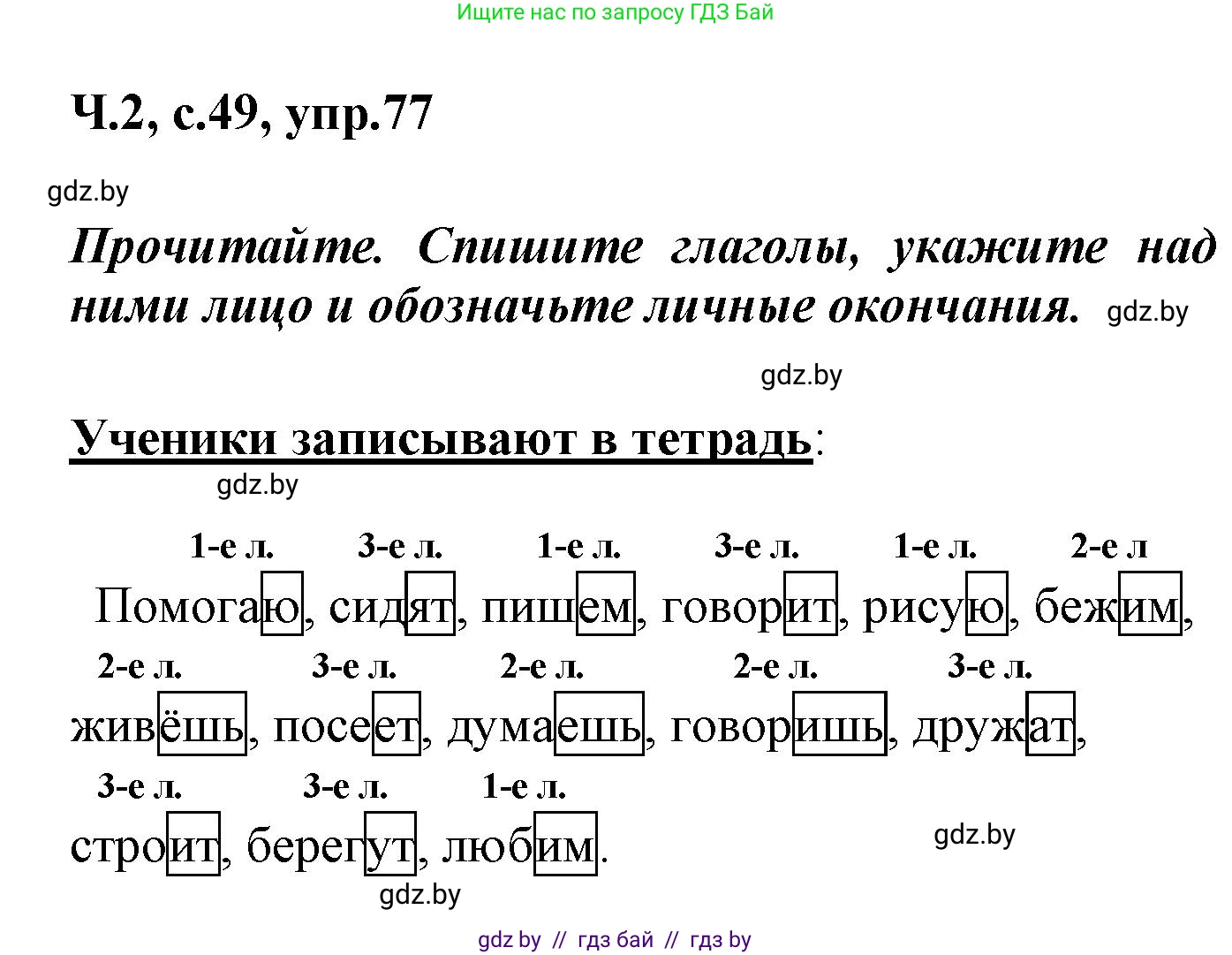 Ищите нас по запросу ГДЗ Бай

Ч.2, с.49, упр.77

gdz.by

Прочитайте. Спишите глаголы, укажите над ними лицо и обозначьте личные окончания. gdz.by

gdz.by

Ученики записывают в тетрадь:

gdz.by

1-е л. 3-е л. 1-е л. 3-е л. 1-е л. 2-е л

Помогаю, сидят, пишем, говорит, рисую, бежим,

2-е л. 3-е л. 2-е л. 2-е л. 3-е л.

живёшь, посеет, думаешь, говоришь, дружат,

3-е л. 3-е л. 1-е л.

строит, берегут, любим.

gdz.by

gdz.by

gdz by // гдз бай // гдз by